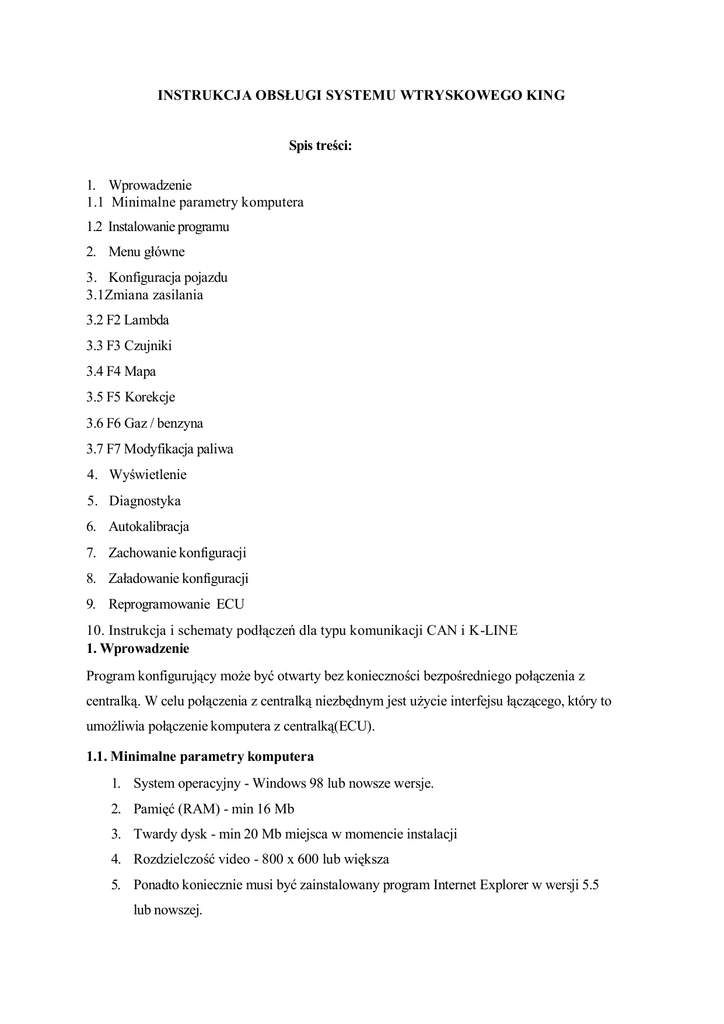 INSTRUKCJA OBSŁUGI SYSTEMU WTRYSKOWEGO KING

Spis treści:

1. Wprowadzenie
1.1 Minimalne parametry komputera
1.2 Instalowanie programu
2. Menu główne
3. Konfiguracja pojazdu
3.1Zmiana zasilania
3.2 F2 Lambda
3.3 F3 Czujniki
3.4 F4 Mapa
3.5 F5 Korekcje
3.6 F6 Gaz / benzyna
3.7 F7 Modyfikacja paliwa
4. Wyświetlenie
5. Diagnostyka
6. Autokalibracja
7. Zachowanie konfiguracji
8. Załadowanie konfiguracji
9. Reprogramowanie ECU
10. Instrukcja i schematy podłączeń dla typu komunikacji CAN i K-LINE

1. Wprowadzenie

Program konfigurujący może być otwarty bez konieczności bezpośredniego połączenia z centralką. W celu połączenia z centralką niezbędnym jest użycie interfejsu łączącego, który to umożliwia połączenie komputera z centralką(ECU).

1.1. Minimalne parametry komputera

1. System operacyjny - Windows 98 lub nowsze wersje.
2. Pamięć (RAM) - min 16 Mb
3. Twardy dysk - min 20 Mb miejsca w momencie instalacji
4. Rozdzielczość video - 800 x 600 lub większa
5. Ponadto koniecznie musi być zainstalowany program Internet Explorer w wersji 5.5 lub nowszej.